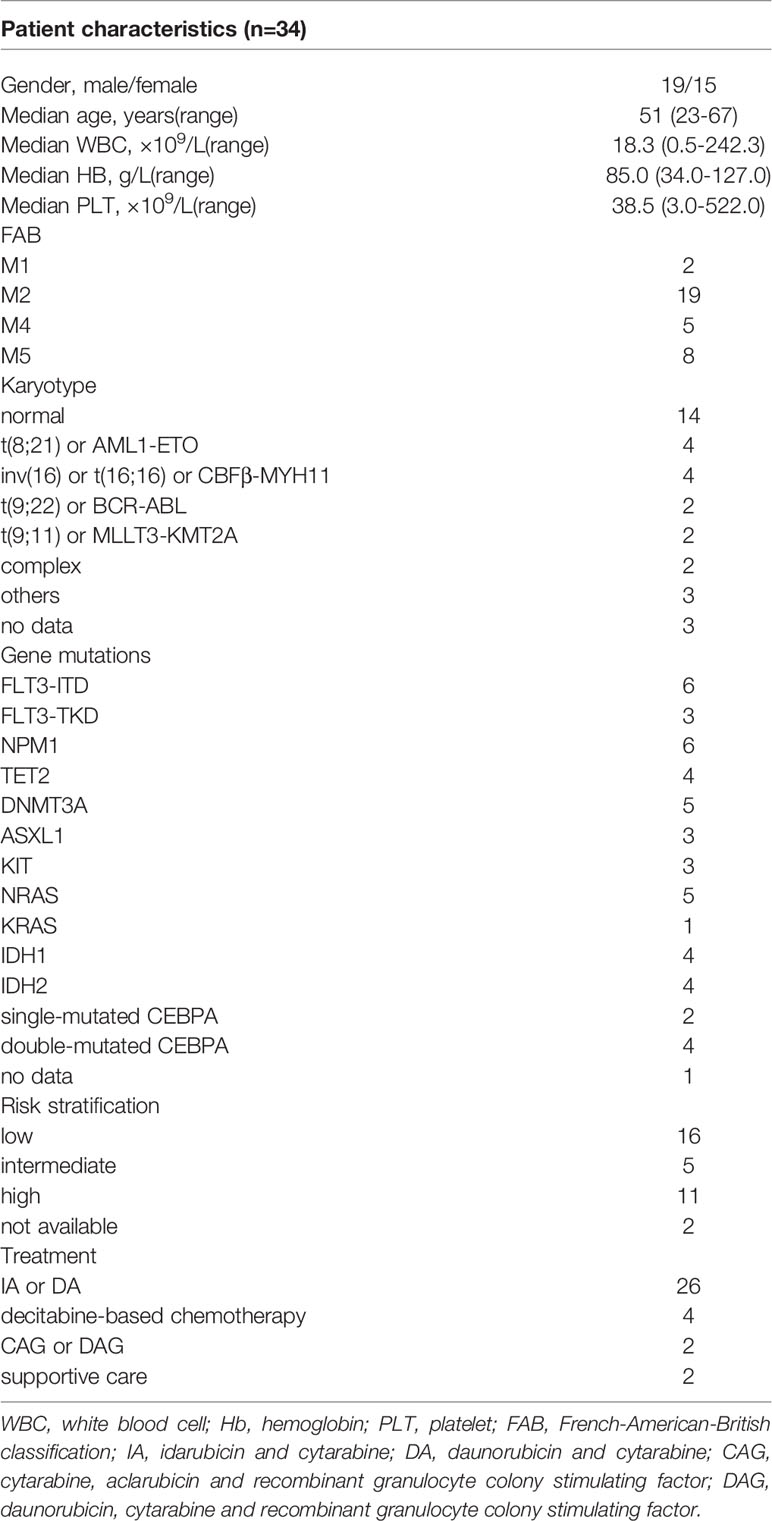 | Patient characteristics (n=34) | |
|---|---|
| Gender, male/female | 19/15 |
| Median age, years(range) | 51 (23-67) |
| Median WBC, $\times10^9$/L(range) | 18.3 (0.5-242.3) |
| Median HB, g/L(range) | 85.0 (34.0-127.0) |
| Median PLT, $\times10^9$/L(range) | 38.5 (3.0-522.0) |
| FAB | |
| M1 | 2 |
| M2 | 19 |
| M4 | 5 |
| M5 | 8 |
| Karyotype | |
| normal | 14 |
| t(8;21) or AML1-ETO | 4 |
| inv(16) or t(16;16) or CBFβ-MYH11 | 4 |
| t(9;22) or BCR-ABL | 2 |
| t(9;11) or MLLT3-KMT2A | 2 |
| complex | 2 |
| others | 3 |
| no data | 3 |
| Gene mutations | |
| FLT3-ITD | 6 |
| FLT3-TKD | 3 |
| NPM1 | 6 |
| TET2 | 4 |
| DNMT3A | 5 |
| ASXL1 | 3 |
| KIT | 3 |
| NRAS | 5 |
| KRAS | 1 |
| IDH1 | 4 |
| IDH2 | 4 |
| single-mutated CEBPA | 2 |
| double-mutated CEBPA | 4 |
| no data | 1 |
| Risk stratification | |
| low | 16 |
| intermediate | 5 |
| high | 11 |
| not available | 2 |
| Treatment | |
| IA or DA | 26 |
| decitabine-based chemotherapy | 4 |
| CAG or DAG | 2 |
| supportive care | 2 |

WBC, white blood cell; Hb, hemoglobin; PLT, platelet; FAB, French-American-British classification; IA, idarubicin and cytarabine; DA, daunorubicin and cytarabine; CAG, cytarabine, aclarubicin and recombinant granulocyte colony stimulating factor; DAG, daunorubicin, cytarabine and recombinant granulocyte colony stimulating factor.